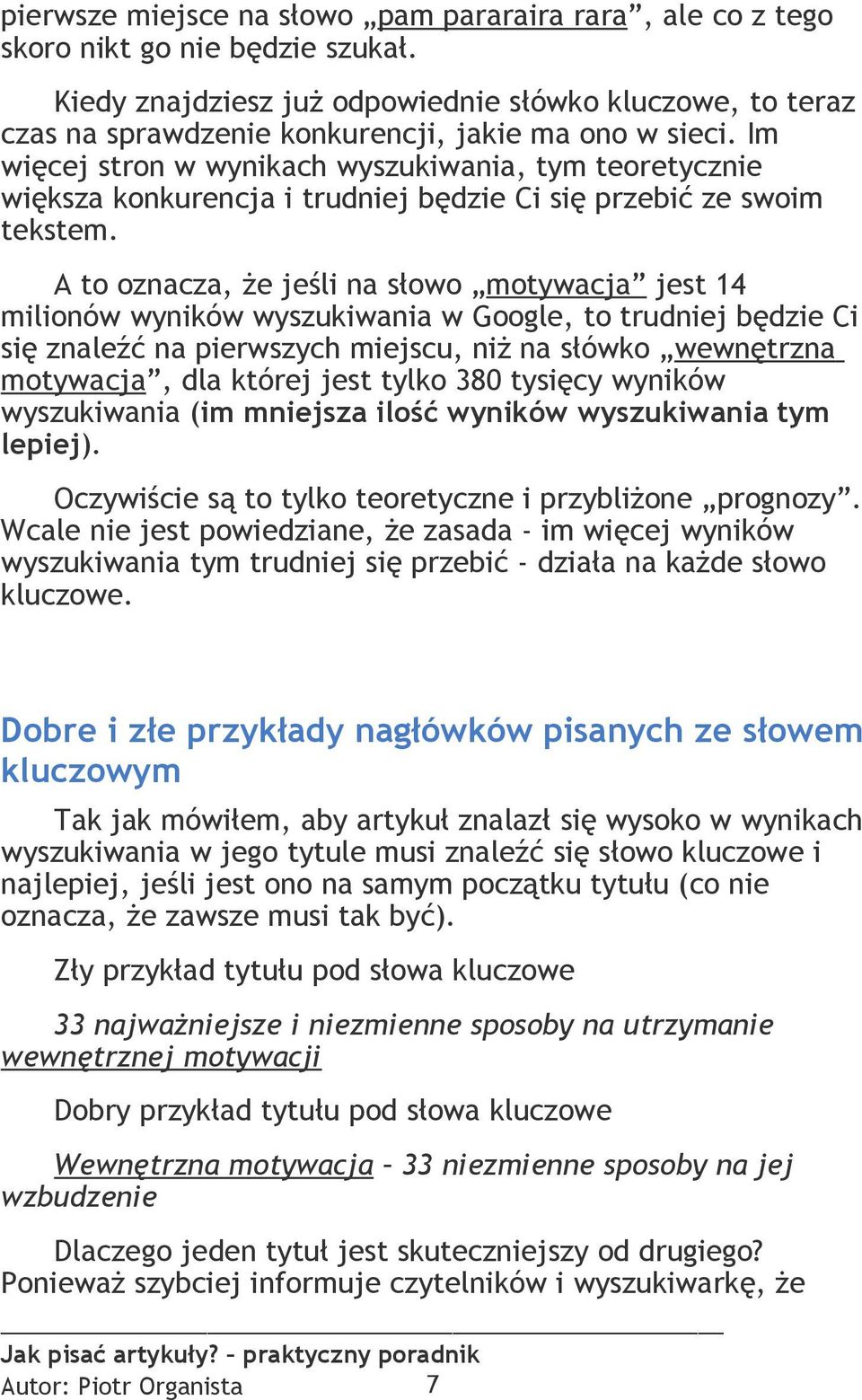 pierwsze miejsce na słowo „pam pararaira rara”, ale co z tego skoro nikt go nie będzie szukał.

Kiedy znajdziesz już odpowiednie słówko kluczowe, to teraz czas na sprawdzenie konkurencji, jakie ma ono w sieci. Im więcej stron w wynikach wyszukiwania, tym teoretycznie większa konkurencja i trudniej będzie Ci się przebić ze swoim tekstem.

A to oznacza, że jeśli na słowo „motywacja” jest 14 milionów wyników wyszukiwania w Google, to trudniej będzie Ci się znaleźć na pierwszych miejscu, niż na słówko „wewnętrzna motywacja”, dla której jest tylko 380 tysięcy wyników wyszukiwania (im mniejsza ilość wyników wyszukiwania tym lepiej).

Oczywiście są to tylko teoretyczne i przybliżone „prognozy”. Wcale nie jest powiedziane, że zasada - im więcej wyników wyszukiwania tym trudniej się przebić - działa na każde słowo kluczowe.

Dobre i złe przykłady nagłówków pisanych ze słowem kluczowym

Tak jak mówiłem, aby artykuł znalazł się wysoko w wynikach wyszukiwania w jego tytule musi znaleźć się słowo kluczowe i najlepiej, jeśli jest ono na samym początku tytułu (co nie oznacza, że zawsze musi tak być).

Zły przykład tytułu pod słowa kluczowe

33 najważniejsze i niezmienne sposoby na utrzymanie wewnętrznej motywacji

Dobry przykład tytułu pod słowa kluczowe

Wewnętrzna motywacja – 33 niezmienne sposoby na jej wzbudzenie

Dlaczego jeden tytuł jest skuteczniejszy od drugiego? Ponieważ szybciej informuje czytelników i wyszukiwarkę, że

Jak pisać artykuły? – praktyczny poradnik
Autor: Piotr Organista 7